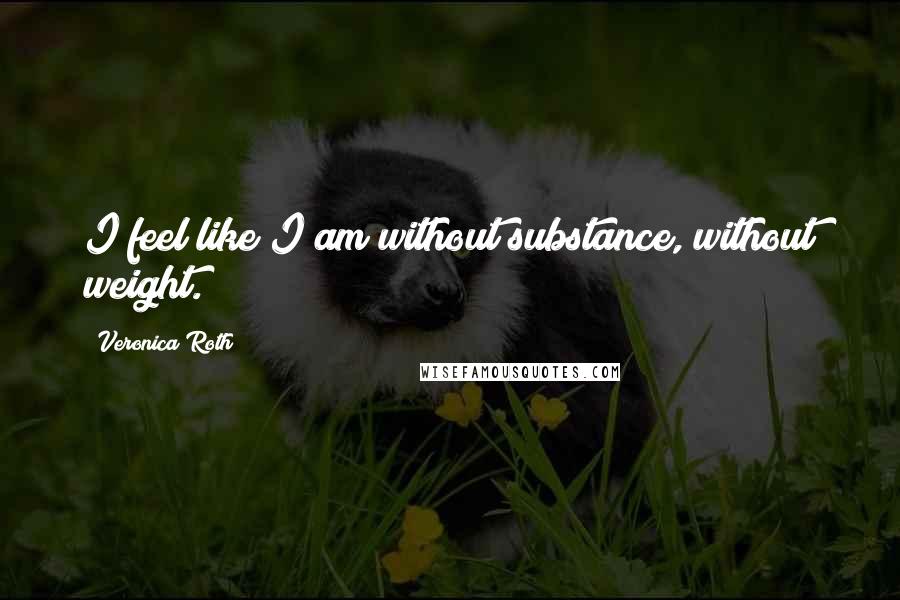 I feel like I am without substance, without weight.

Veronica Roth

WISEFAMOUSQUOTES.COM